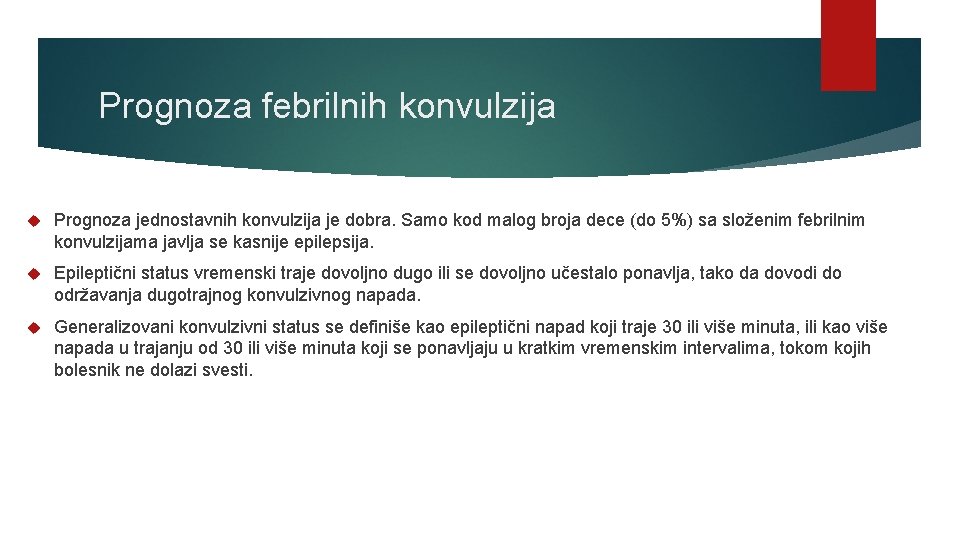 Prognoza febrilnih konvulzija

Prognoza jednostavnih konvulzija je dobra. Samo kod malog broja dece (do 5%) sa složenim febrilnim konvulzijama javlja se kasnije epilepsija.

Epileptični status vremenski traje dovoljno dugo ili se dovoljno učestalo ponavlja, tako da dovodi do održavanja dugotrajnog konvulzivnog napada.

Generalizovani konvulzivni status se definiše kao epileptični napad koji traje 30 ili više minuta, ili kao više napada u trajanju od 30 ili više minuta koji se ponavljaju u kratkim vremenskim intervalima, tokom kojih bolesnik ne dolazi svesti.